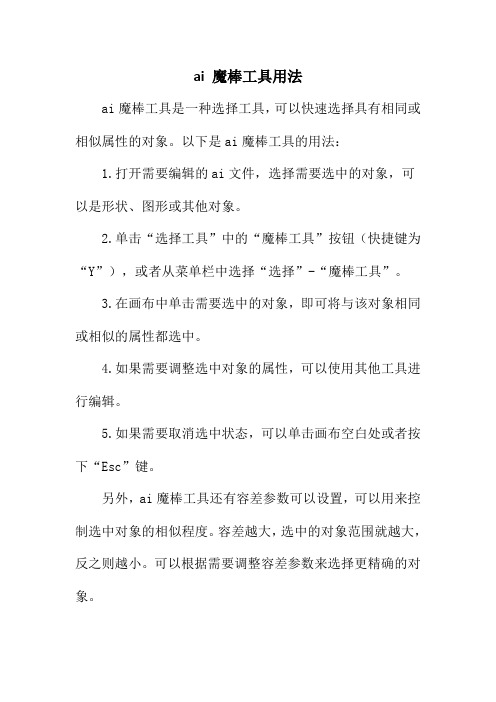 ai 魔棒工具用法

ai 魔棒工具是一种选择工具，可以快速选择具有相同或相似属性的对象。以下是 ai 魔棒工具的用法：

1.打开需要编辑的 ai 文件，选择需要选中的对象，可以是形状、图形或其他对象。

2.单击“选择工具”中的“魔棒工具”按钮（快捷键为“Y”），或者从菜单栏中选择“选择”-“魔棒工具”。

3.在画布中单击需要选中的对象，即可将与该对象相同或相似的属性都选中。

4.如果需要调整选中对象的属性，可以使用其他工具进行编辑。

5.如果需要取消选中状态，可以单击画布空白处或者按下“Esc”键。

另外，ai 魔棒工具还有容差参数可以设置，可以用来控制选中对象的相似程度。容差越大，选中的对象范围就越大，反之则越小。可以根据需要调整容差参数来选择更精确的对象。